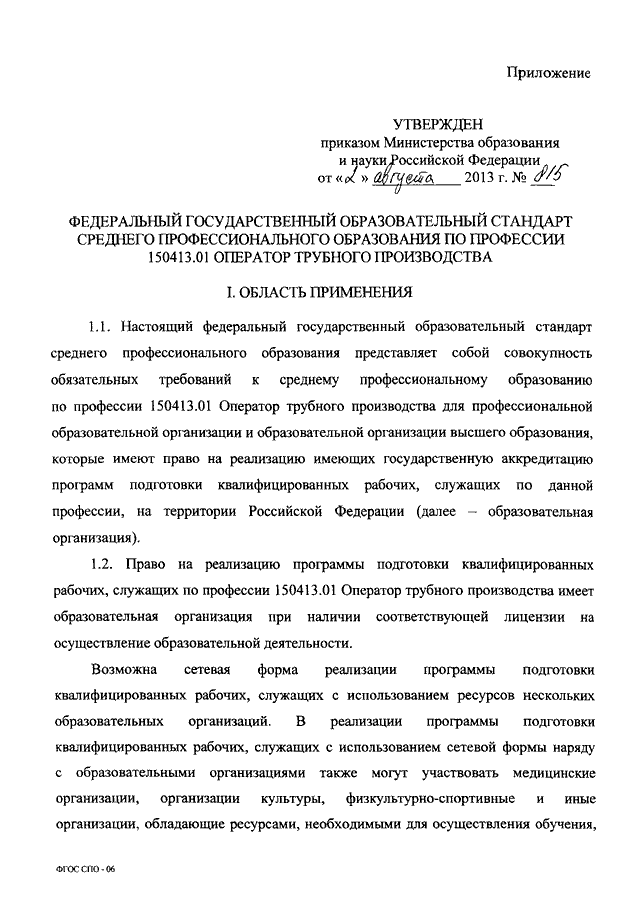 Приложение

УТВЕРЖДЕН
приказом Министерства образования и науки Российской Федерации
от «2» августа 2013 г. № 815

ФЕДЕРАЛЬНЫЙ ГОСУДАРСТВЕННЫЙ ОБРАЗОВАТЕЛЬНЫЙ СТАНДАРТ СРЕДНЕГО ПРОФЕССИОНАЛЬНОГО ОБРАЗОВАНИЯ ПО ПРОФЕССИИ 150413.01 ОПЕРАТОР ТРУБНОГО ПРОИЗВОДСТВА

I. ОБЛАСТЬ ПРИМЕНЕНИЯ

1.1. Настоящий федеральный государственный образовательный стандарт среднего профессионального образования представляет собой совокупность обязательных требований к среднему профессиональному образованию по профессии 150413.01 Оператор трубного производства для профессиональной образовательной организации и образовательной организации высшего образования, которые имеют право на реализацию имеющих государственную аккредитацию программ подготовки квалифицированных рабочих, служащих по данной профессии, на территории Российской Федерации (далее – образовательная организация).

1.2. Право на реализацию программы подготовки квалифицированных рабочих, служащих по профессии 150413.01 Оператор трубного производства имеет образовательная организация при наличии соответствующей лицензии на осуществление образовательной деятельности.

Возможна сетевая форма реализации программы подготовки квалифицированных рабочих, служащих с использованием ресурсов нескольких образовательных организаций. В реализации программы подготовки квалифицированных рабочих, служащих с использованием сетевой формы наряду с образовательными организациями также могут участвовать медицинские организации, организации культуры, физкультурно-спортивные и иные организации, обладающие ресурсами, необходимыми для осуществления обучения,

ФГОС СПО - 06